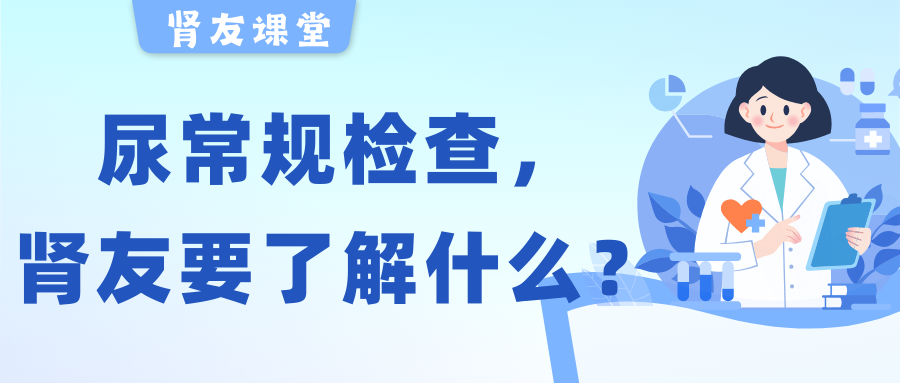 肾友课堂

尿常规检查，
肾友要了解什么？